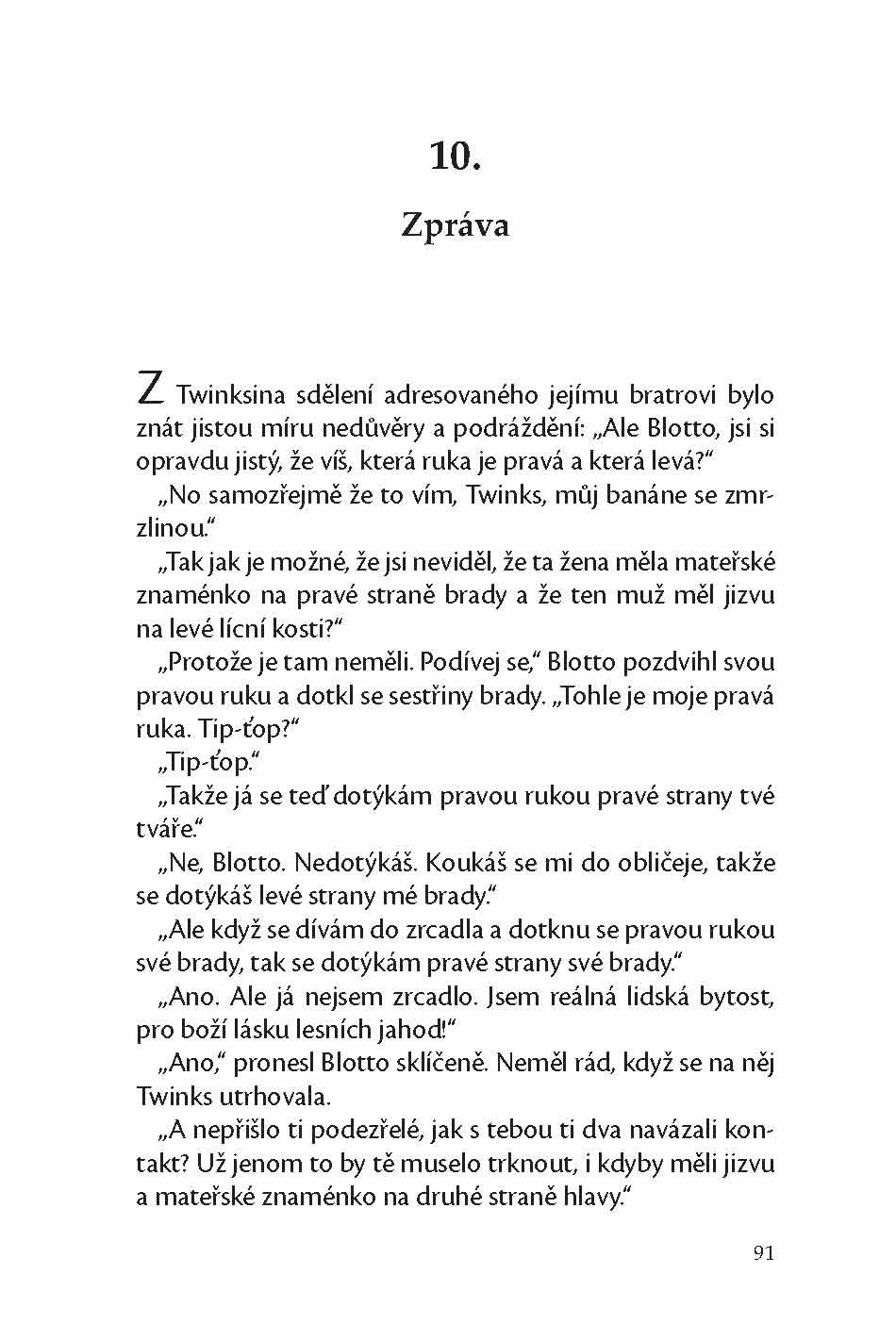 10.

Zpráva

Z Twinksina sdělení adresovaného jejímu bratrovi bylo znát jistou míru nedůvěry a podráždění: „Ale Blotto, jsi si opravdu jistý, že víš, která ruka je pravá a která levá?“

„No samozřejmě že to vím, Twinks, můj banáne se zmrzlinou.“

„Tak jak je možné, že jsi neviděl, že ta žena měla mateřské znaménko na pravé straně brady a že ten muž měl jizvu na levé lícní kosti?“

„Protože je tam neměli. Podívej se,“ Blotto pozdvihl svou pravou ruku a dotkl se sestřiny brady. „Tohle je moje pravá ruka. Tip-ťop?“

„Tip-ťop.“

„Takže já se teď dotýkám pravou rukou pravé strany tvé tváře.“

„Ne, Blotto. Nedotýkáš. Koukáš se mi do obličeje, takže se dotýkáš levé strany mé brady.“

„Ale když se dívám do zrcadla a dotknu se pravou rukou své brady, tak se dotýkám pravé strany své brady.“

„Ano. Ale já nejsem zrcadlo. Jsem reálná lidská bytost, pro boží lásku lesních jahod!“

„Ano,“ pronesl Blotto sklíčeně. Neměl rád, když se na něj Twinks utrhovala.

„A nepřišlo ti podezřelé, jak s tebou ti dva navázali kontakt? Už jenom to by tě muselo trknout, i kdyby měli jizvu a mateřské znaménko na druhé straně hlavy.“

91